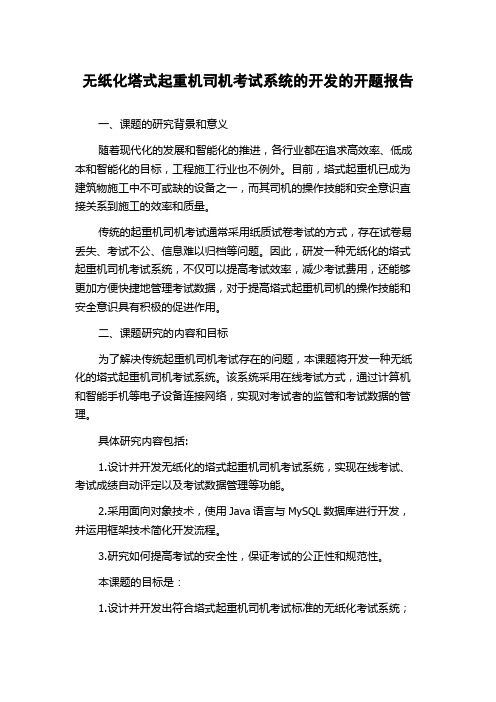 无纸化塔式起重机司机考试系统的开发的开题报告

一、课题的研究背景和意义

随着现代化的发展和智能化的推进，各行业都在追求高效率、低成本和智能化的目标，工程施工行业也不例外。目前，塔式起重机已成为建筑物施工中不可或缺的设备之一，而其司机的操作技能和安全意识直接关系到施工的效率和质量。

传统的起重机司机考试通常采用纸质试卷考试的方式，存在试卷易丢失、考试不公、信息难以归档等问题。因此，研发一种无纸化的塔式起重机司机考试系统，不仅可以提高考试效率，减少考试费用，还能够更加方便快捷地管理考试数据，对于提高塔式起重机司机的操作技能和安全意识具有积极的促进作用。

二、课题研究的内容和目标

为了解决传统起重机司机考试存在的问题，本课题将开发一种无纸化的塔式起重机司机考试系统。该系统采用在线考试方式，通过计算机和智能手机等电子设备连接网络，实现对考试者的监管和考试数据的管理。

具体研究内容包括:

1.设计并开发无纸化的塔式起重机司机考试系统，实现在线考试、考试成绩自动评定以及考试数据管理等功能。

2.采用面向对象技术，使用 Java 语言与 MySQL 数据库进行开发，并运用框架技术简化开发流程。

3.研究如何提高考试的安全性，保证考试的公正性和规范性。

本课题的目标是：

1.设计并开发出符合塔式起重机司机考试标准的无纸化考试系统；